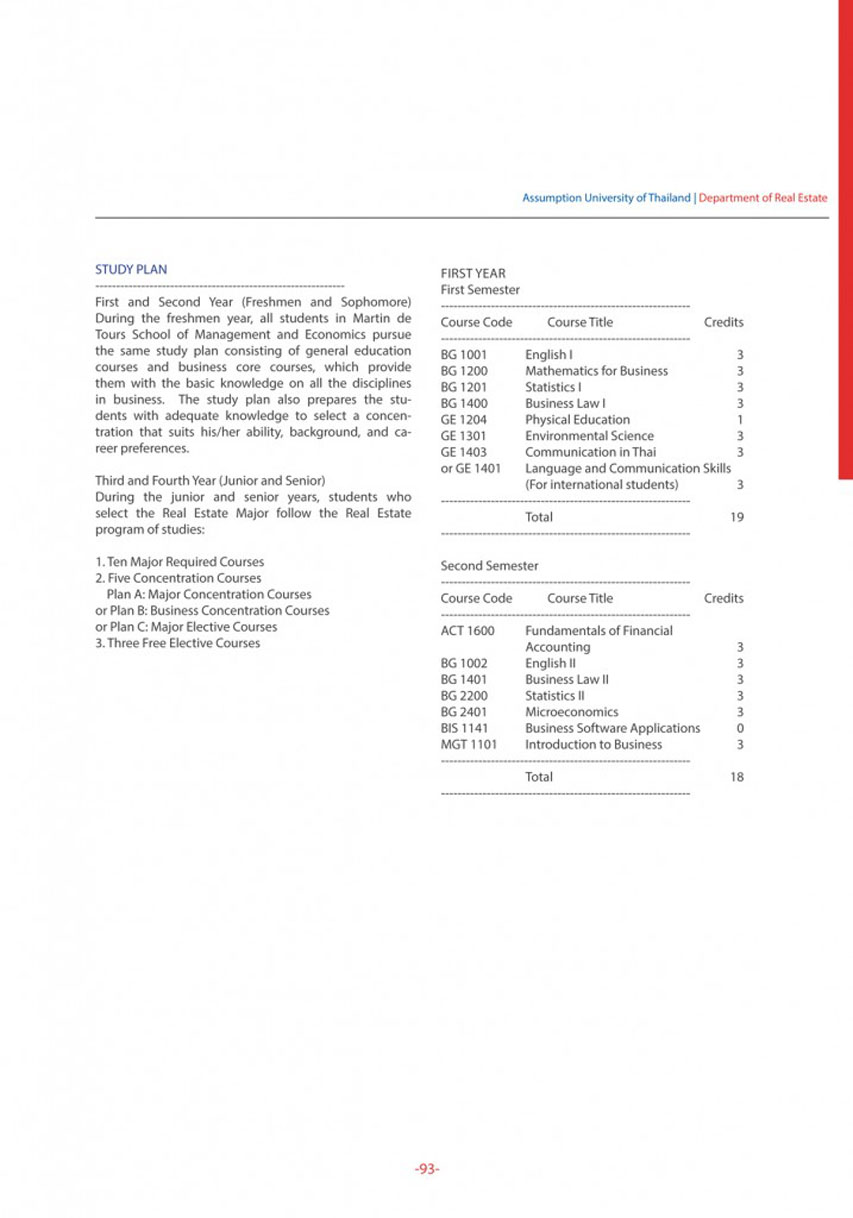 Assumption University of Thailand | Department of Real Estate

STUDY PLAN

First and Second Year (Freshmen and Sophomore)
During the freshmen year, all students in Martin de Tours School of Management and Economics pursue the same study plan consisting of general education courses and business core courses, which provide them with the basic knowledge on all the disciplines in business. The study plan also prepares the students with adequate knowledge to select a concentration that suits his/her ability, background, and career preferences.

Third and Fourth Year (Junior and Senior)
During the junior and senior years, students who select the Real Estate Major follow the Real Estate program of studies:

1. Ten Major Required Courses
2. Five Concentration Courses
Plan A: Major Concentration Courses
or Plan B: Business Concentration Courses
or Plan C: Major Elective Courses
3. Three Free Elective Courses

FIRST YEAR
First Semester

| Course Code | Course Title | Credits |
|---|---|---|
| BG 1001 | English I | 3 |
| BG 1200 | Mathematics for Business | 3 |
| BG 1201 | Statistics I | 3 |
| BG 1400 | Business Law I | 3 |
| GE 1204 | Physical Education | 1 |
| GE 1301 | Environmental Science | 3 |
| GE 1403 | Communication in Thai | 3 |
| or GE 1401 | Language and Communication Skills (For international students) | 3 |
| | Total | 19 |

Second Semester

| Course Code | Course Title | Credits |
|---|---|---|
| ACT 1600 | Fundamentals of Financial Accounting | 3 |
| BG 1002 | English II | 3 |
| BG 1401 | Business Law II | 3 |
| BG 2200 | Statistics II | 3 |
| BG 2401 | Microeconomics | 3 |
| BIS 1141 | Business Software Applications | 0 |
| MGT 1101 | Introduction to Business | 3 |
| | Total | 18 |

-93-